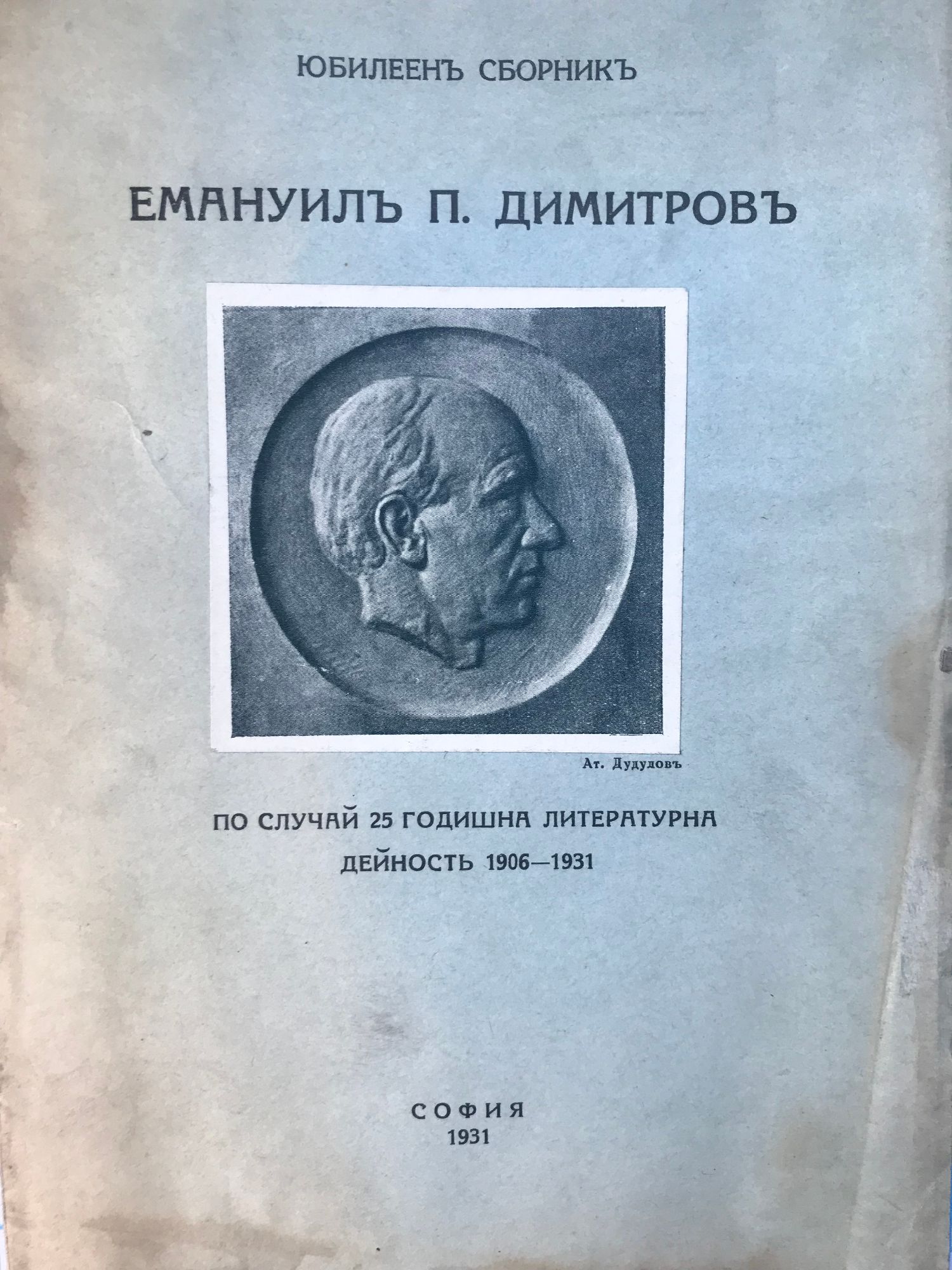 ЮБИЛЕЕНЪ СБОРНИКЪ

ЕМАНУИЛЪ П. ДИМИТРОВЪ

Ат. Дудуловъ

ПО СЛУЧАЙ 25 ГОДИШНА ЛИТЕРАТУРНА ДЕЙНОСТЬ 1906—1931

СОФИЯ
1931